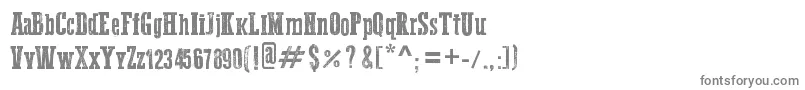 AaBbCcDdEeFfGgHhIiJjKkLlMmNnOoPpQqRrSsTtUu
VvWwXxYyZz1234567890(!@#$%?&[*^;=+-/.,:])

fontsforyou.com